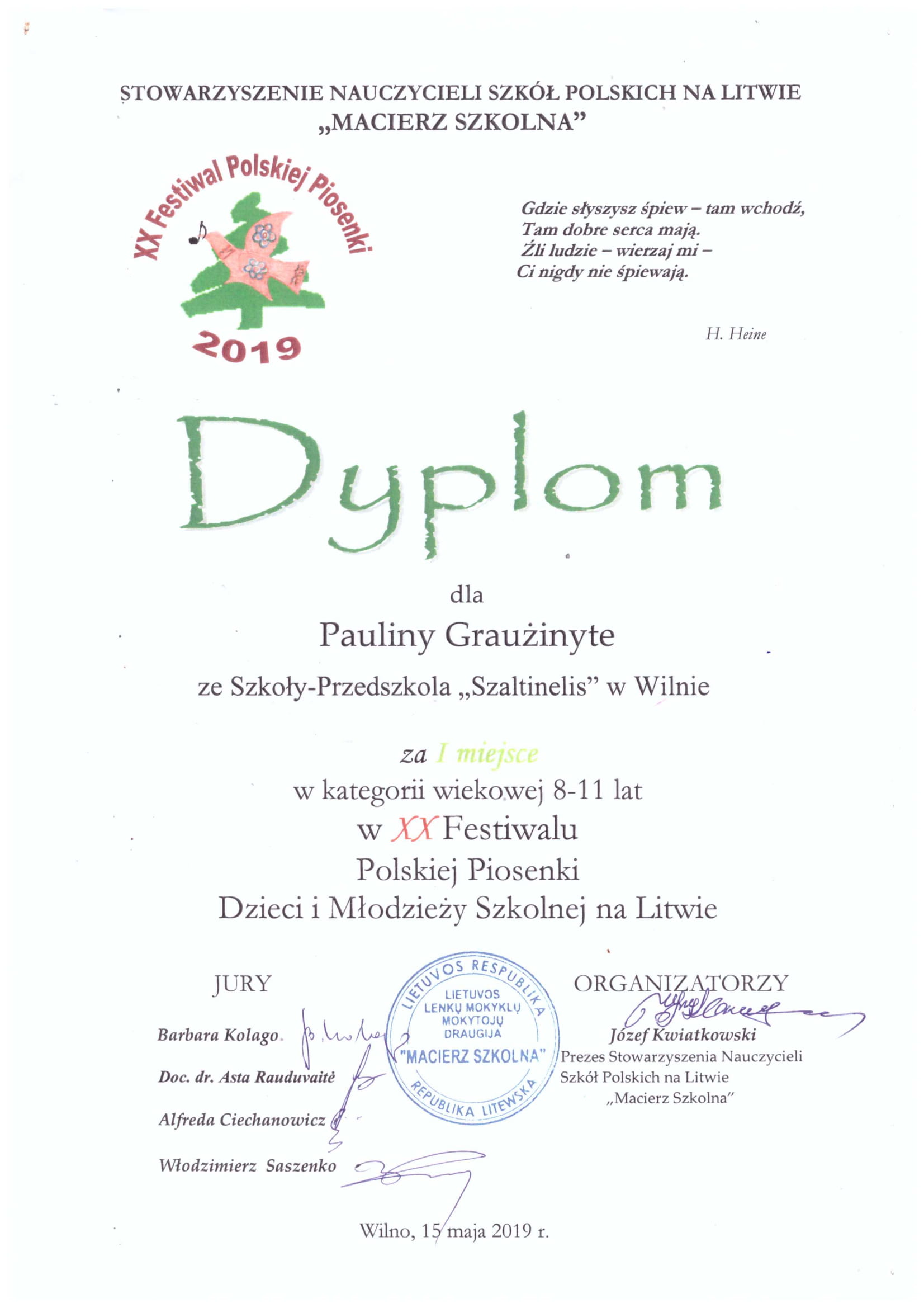 STOWARZYSZENIE NAUCZYCIELI SZKÓŁ POLSKICH NA LITWIE
„MACIERZ SZKOLNA”

XX Festiwal Polskiej Piosenki
2019

Gdzie słyszysz śpiew – tam wchodź,
Tam dobre serca mają.
Źli ludzie – wierzaj mi –
Ci nigdy nie śpiewają.

H. Heine

Dyplom

dla

Pauliny Graużinyte

ze Szkoły-Przedszkola „Szaltinelis” w Wilnie

za I miejsce
w kategorii wiekowej 8-11 lat
w XX Festiwalu
Polskiej Piosenki
Dzieci i Młodzieży Szkolnej na Litwie

JURY

Barbara Kolago
Doc. dr. Asta Rauduvaitė
Alfreda Ciechanowicz
Włodzimierz Saszenko

LIETUVOS RESPUBLIKA
LIETUVOS LENKŲ MOKYKLŲ MOKYTOJŲ DRAUGIJA
"MACIERZ SZKOLNA"
REPUBLIKA LITEWSKA

ORGANIZATORZY
Józef Kwiatkowski
Prezes Stowarzyszenia Nauczycieli Szkół Polskich na Litwie „Macierz Szkolna”

Wilno, 15 maja 2019 r.